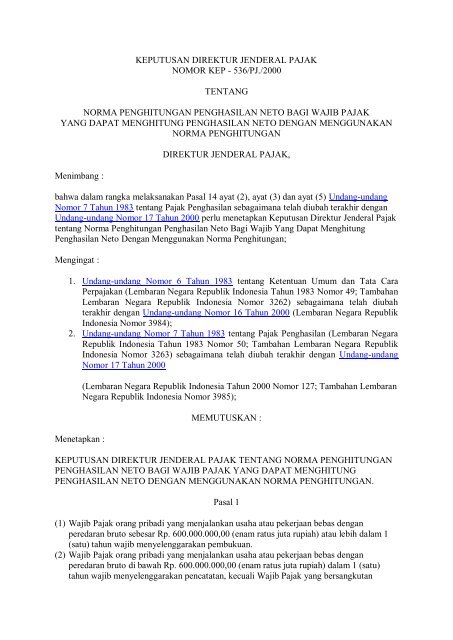 KEPUTUSAN DIREKTUR JENDERAL PAJAK
NOMOR KEP - 536/PJ./2000

TENTANG

NORMA PENGHITUNGAN PENGHASILAN NETO BAGI WAJIB PAJAK YANG DAPAT MENGHITUNG PENGHASILAN NETO DENGAN MENGGUNAKAN NORMA PENGHITUNGAN

DIREKTUR JENDERAL PAJAK,

Menimbang :

bahwa dalam rangka melaksanakan Pasal 14 ayat (2), ayat (3) dan ayat (5) Undang-undang Nomor 7 Tahun 1983 tentang Pajak Penghasilan sebagaimana telah diubah terakhir dengan Undang-undang Nomor 17 Tahun 2000 perlu menetapkan Keputusan Direktur Jenderal Pajak tentang Norma Penghitungan Penghasilan Neto Bagi Wajib Yang Dapat Menghitung Penghasilan Neto Dengan Menggunakan Norma Penghitungan;

Mengingat :

1. Undang-undang Nomor 6 Tahun 1983 tentang Ketentuan Umum dan Tata Cara Perpajakan (Lembaran Negara Republik Indonesia Tahun 1983 Nomor 49; Tambahan Lembaran Negara Republik Indonesia Nomor 3262) sebagaimana telah diubah terakhir dengan Undang-undang Nomor 16 Tahun 2000 (Lembaran Negara Republik Indonesia Nomor 3984);
2. Undang-undang Nomor 7 Tahun 1983 tentang Pajak Penghasilan (Lembaran Negara Republik Indonesia Tahun 1983 Nomor 50; Tambahan Lembaran Negara Republik Indonesia Nomor 3263) sebagaimana telah diubah terakhir dengan Undang-undang Nomor 17 Tahun 2000

(Lembaran Negara Republik Indonesia Tahun 2000 Nomor 127; Tambahan Lembaran Negara Republik Indonesia Nomor 3985);

MEMUTUSKAN :

Menetapkan :

KEPUTUSAN DIREKTUR JENDERAL PAJAK TENTANG NORMA PENGHITUNGAN PENGHASILAN NETO BAGI WAJIB PAJAK YANG DAPAT MENGHITUNG PENGHASILAN NETO DENGAN MENGGUNAKAN NORMA PENGHITUNGAN.

Pasal 1

(1) Wajib Pajak orang pribadi yang menjalankan usaha atau pekerjaan bebas dengan peredaran bruto sebesar Rp. 600.000.000,00 (enam ratus juta rupiah) atau lebih dalam 1 (satu) tahun wajib menyelenggarakan pembukuan.
(2) Wajib Pajak orang pribadi yang menjalankan usaha atau pekerjaan bebas dengan peredaran bruto di bawah Rp. 600.000.000,00 (enam ratus juta rupiah) dalam 1 (satu) tahun wajib menyelenggarakan pencatatan, kecuali Wajib Pajak yang bersangkutan